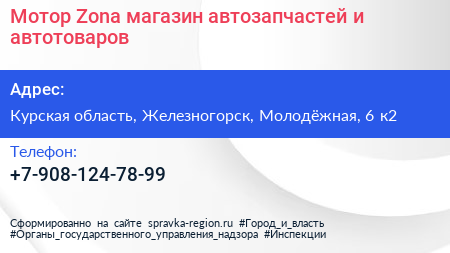 Мотор Zona магазин автозапчастей и автотоваров

Адрес:

Курская область, Железногорск, Молодёжная, 6 к2

Телефон:

+7-908-124-78-99

Сформированно на сайте spravka-region.ru #Город_и_власть #Органы_государственного_управления_надзора #Инспекции